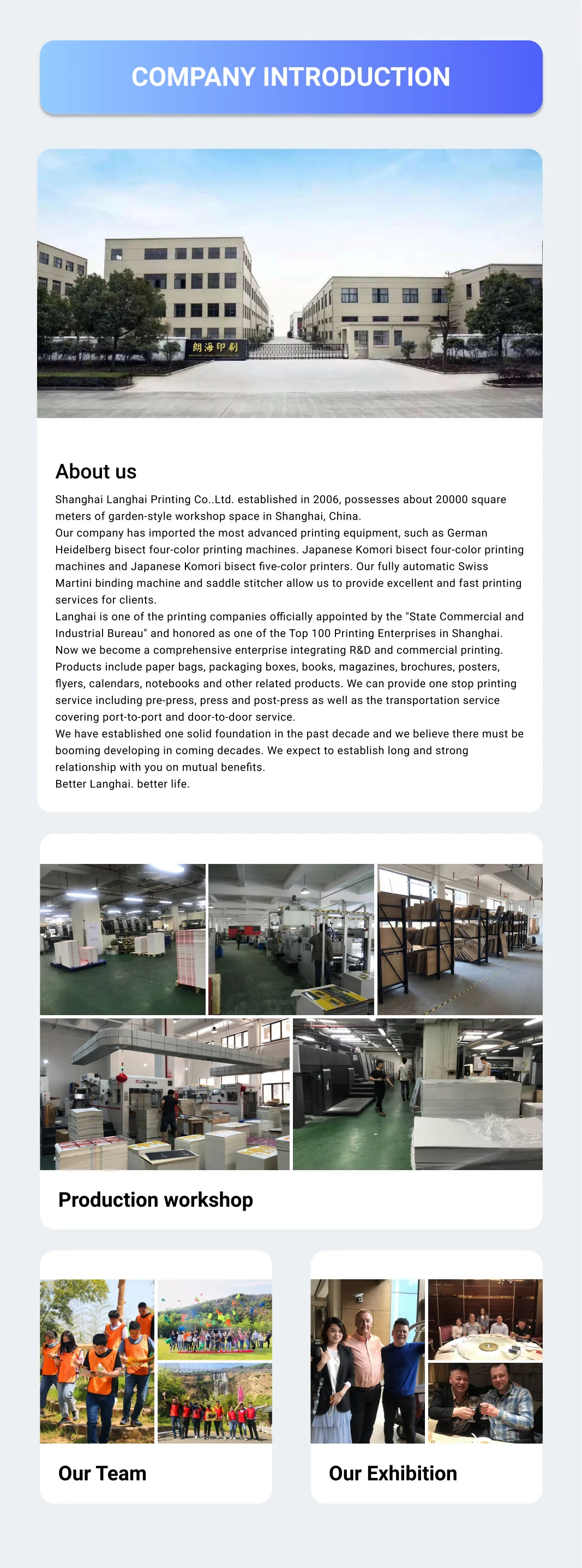 COMPANY INTRODUCTION

朗海印刷

About us

Shanghai Langhai Printing Co..Ltd. established in 2006, possesses about 20000 square meters of garden-style workshop space in Shanghai, China.
Our company has imported the most advanced printing equipment, such as German Heidelberg bisect four-color printing machines. Japanese Komori bisect four-color printing machines and Japanese Komori bisect five-color printers. Our fully automatic Swiss Martini binding machine and saddle stitcher allow us to provide excellent and fast printing services for clients.
Langhai is one of the printing companies officially appointed by the "State Commercial and Industrial Bureau" and honored as one of the Top 100 Printing Enterprises in Shanghai.
Now we become a comprehensive enterprise integrating R&D and commercial printing.
Products include paper bags, packaging boxes, books, magazines, brochures, posters, flyers, calendars, notebooks and other related products. We can provide one stop printing service including pre-press, press and post-press as well as the transportation service covering port-to-port and door-to-door service.
We have established one solid foundation in the past decade and we believe there must be booming developing in coming decades. We expect to establish long and strong relationship with you on mutual benefits.
Better Langhai. better life.

LONGHUA

Production workshop

Our Team

Our Exhibition